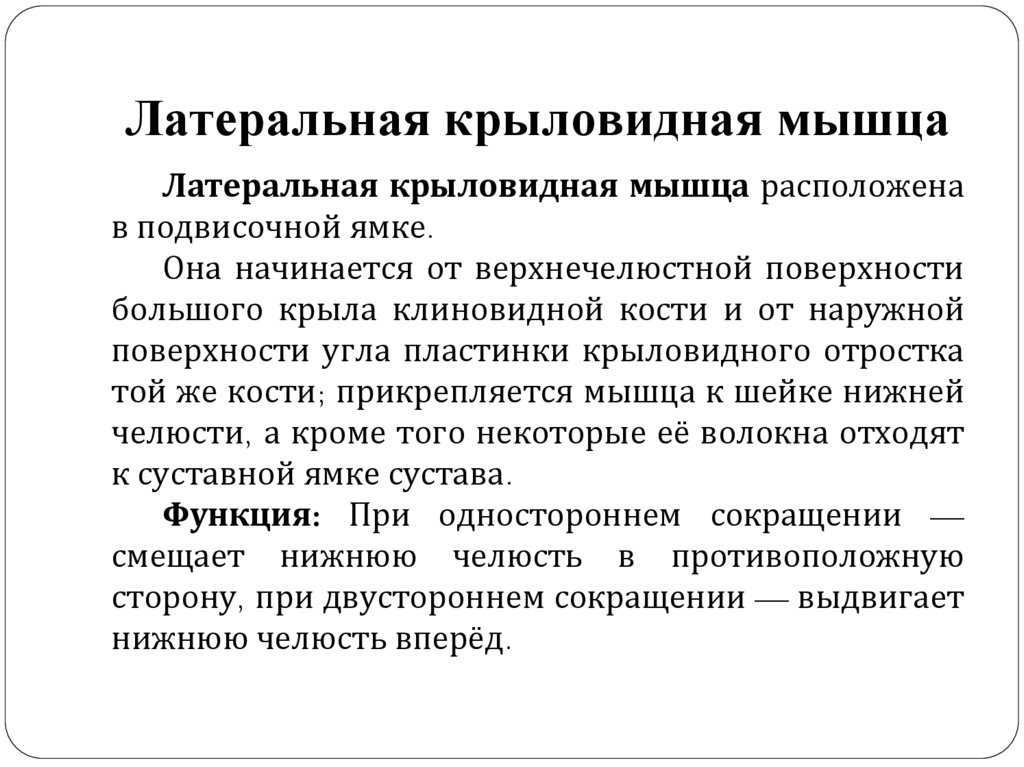 Латеральная крыловидная мышца

Латеральная крыловидная мышца расположена в подвисочной ямке.

Она начинается от верхнечелюстной поверхности большого крыла клиновидной кости и от наружной поверхности угла пластинки крыловидного отростка той же кости; прикрепляется мышца к шейке нижней челюсти, а кроме того некоторые её волокна отходят к суставной ямке сустава.

Функция: При одностороннем сокращении — смещает нижнюю челюсть в противоположную сторону, при двустороннем сокращении — выдвигает нижнюю челюсть вперёд.